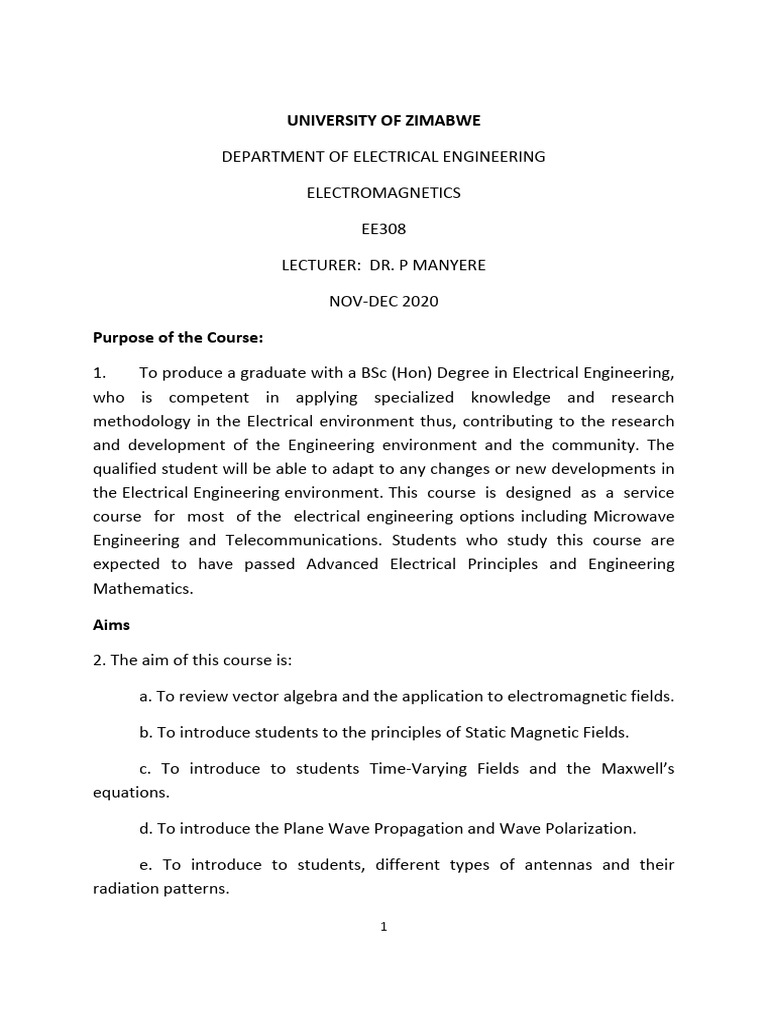 UNIVERSITY OF ZIMABWE

DEPARTMENT OF ELECTRICAL ENGINEERING

ELECTROMAGNETICS

EE308

LECTURER: DR. P MANYERE

NOV-DEC 2020

Purpose of the Course:

1. To produce a graduate with a BSc (Hon) Degree in Electrical Engineering, who is competent in applying specialized knowledge and research methodology in the Electrical environment thus, contributing to the research and development of the Engineering environment and the community. The qualified student will be able to adapt to any changes or new developments in the Electrical Engineering environment. This course is designed as a service course for most of the electrical engineering options including Microwave Engineering and Telecommunications. Students who study this course are expected to have passed Advanced Electrical Principles and Engineering Mathematics.

Aims

2. The aim of this course is:

a. To review vector algebra and the application to electromagnetic fields.

b. To introduce students to the principles of Static Magnetic Fields.

c. To introduce to students Time-Varying Fields and the Maxwell's equations.

d. To introduce the Plane Wave Propagation and Wave Polarization.

e. To introduce to students, different types of antennas and their radiation patterns.

1